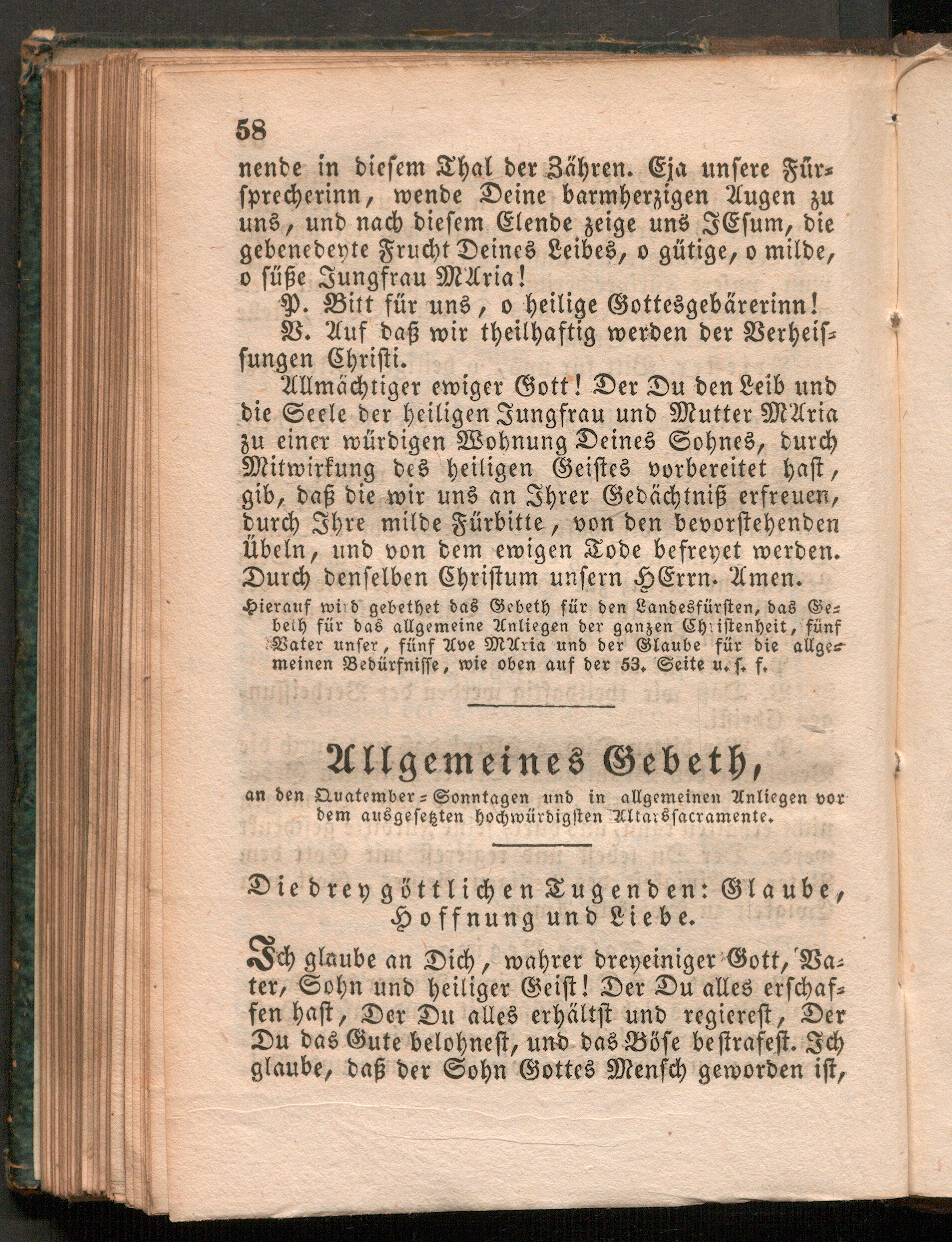 58

nende in diesem Thal der Zähren. Eja unsere Fürsprecherinn, wende Deine barmherzigen Augen zu uns, und nach diesem Elende zeige uns JEsum, die gebenedeyte Frucht Deines Leibes, o gütige, o milde, o süße Jungfrau MAria!

P. Bitt für uns, o heilige Gottesgebärerinn!

V. Auf daß wir theilhaftig werden der Verheissungen Christi.

Allmächtiger ewiger Gott! Der Du den Leib und die Seele der heiligen Jungfrau und Mutter MAria zu einer würdigen Wohnung Deines Sohnes, durch Mitwirkung des heiligen Geistes vorbereitet hast, gib, daß die wir uns an Ihrer Gedächtniß erfreuen, durch Ihre milde Fürbitte, von den bevorstehenden Übeln, und von dem ewigen Tode befreyet werden. Durch denselben Christum unsern HErrn. Amen.

Hierauf wird gebethet das Gebeth für den Landesfürsten, das Gebeth für das allgemeine Anliegen der ganzen Christenheit, fünf Vater unser, fünf Ave MAria und der Glaube für die allgemeinen Bedürfnisse, wie oben auf der 53. Seite u. s. f.

Allgemeines Gebeth,

an den Quatember-Sonntagen und in allgemeinen Anliegen vor dem ausgesetzten hochwürdigsten Altarssacramente.

Die drey göttlichen Tugenden: Glaube, Hoffnung und Liebe.

Ich glaube an Dich, wahrer dreyeiniger Gott, Vater, Sohn und heiliger Geist! Der Du alles erschaffen hast, Der Du alles erhältst und regierest, Der Du das Gute belohnest, und das Böse bestrafest. Ich glaube, daß der Sohn Gottes Mensch geworden ist,